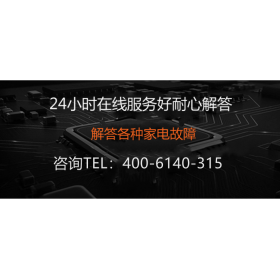 24小时在线服务好耐心解答

解答各种家电故障

咨询TEL：400-6140-315